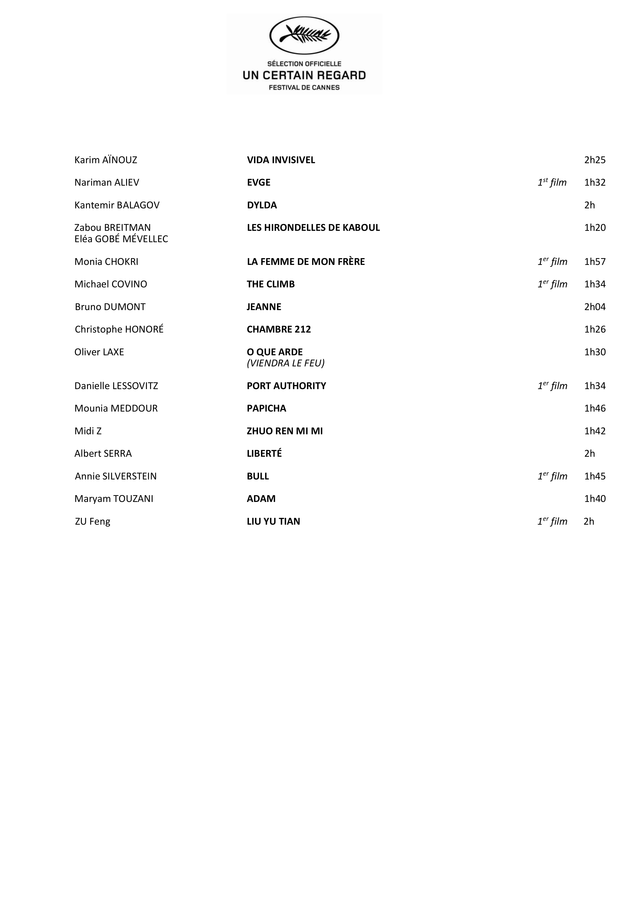 SÉLECTION OFFICIELLE
UN CERTAIN REGARD
FESTIVAL DE CANNES

| | | | |
|---|---|---|---|
| Karim AÏNOUZ | VIDA INVISIVEL | | 2h25 |
| Nariman ALIEV | EVGE | $1^{st}$ film | 1h32 |
| Kantemir BALAGOV | DYLDA | | 2h |
| Zabou BREITMAN Eléa GOBÉ MÉVELLEC | LES HIRONDELLES DE KABOUL | | 1h20 |
| Monia CHOKRI | LA FEMME DE MON FRÈRE | $1^{er}$ film | 1h57 |
| Michael COVINO | THE CLIMB | $1^{er}$ film | 1h34 |
| Bruno DUMONT | JEANNE | | 2h04 |
| Christophe HONORÉ | CHAMBRE 212 | | 1h26 |
| Oliver LAXE | O QUE ARDE (VIENDRA LE FEU) | | 1h30 |
| Danielle LESSOVITZ | PORT AUTHORITY | $1^{er}$ film | 1h34 |
| Mounia MEDDOUR | PAPICHA | | 1h46 |
| Midi Z | ZHUO REN MI MI | | 1h42 |
| Albert SERRA | LIBERTÉ | | 2h |
| Annie SILVERSTEIN | BULL | $1^{er}$ film | 1h45 |
| Maryam TOUZANI | ADAM | | 1h40 |
| ZU Feng | LIU YU TIAN | $1^{er}$ film | 2h |